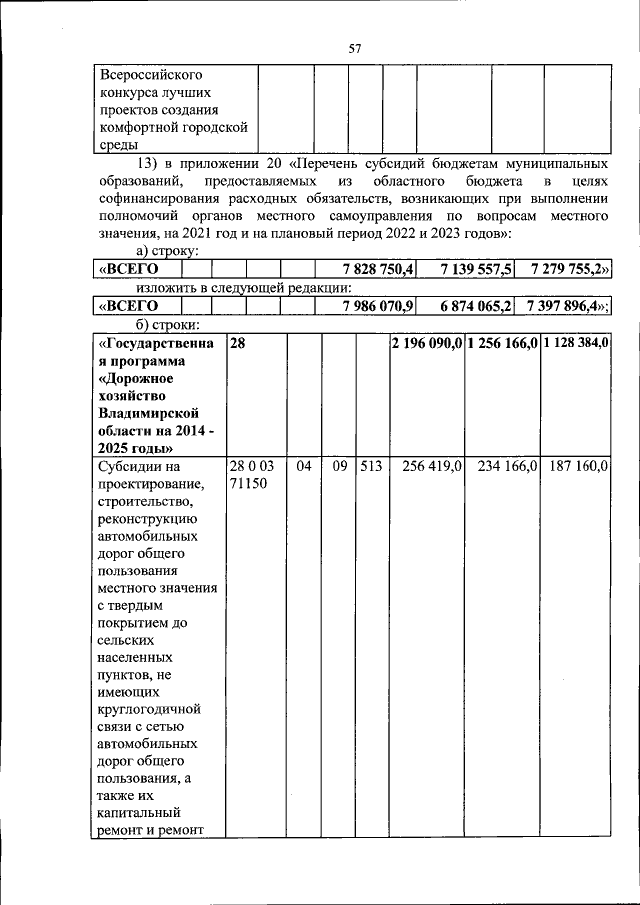 57

| Всероссийского конкурса лучших проектов создания комфортной городской среды | | | | | | | |
|---|---|---|---|---|---|---|---|

13) в приложении 20 «Перечень субсидий бюджетам муниципальных образований, предоставляемых из областного бюджета в целях софинансирования расходных обязательств, возникающих при выполнении полномочий органов местного самоуправления по вопросам местного значения, на 2021 год и на плановый период 2022 и 2023 годов»:

а) строку:

| «ВСЕГО | | | | | 7 828 750,4 | 7 139 557,5 | 7 279 755,2» |
|---|---|---|---|---|---|---|---|

изложить в следующей редакции:

| «ВСЕГО | | | | | 7 986 070,9 | 6 874 065,2 | 7 397 896,4»; |
|---|---|---|---|---|---|---|---|

б) строки:

| «Государственная программа «Дорожное хозяйство Владимирской области на 2014 - 2025 годы» | 28 | | | | 2 196 090,0 | 1 256 166,0 | 1 128 384,0 |
|---|---|---|---|---|---|---|---|
| Субсидии на проектирование, строительство, реконструкцию автомобильных дорог общего пользования местного значения с твердым покрытием до сельских населенных пунктов, не имеющих круглогодичной связи с сетью автомобильных дорог общего пользования, а также их капитальный ремонт и ремонт | 28 0 03 71150 | 04 | 09 | 513 | 256 419,0 | 234 166,0 | 187 160,0 |